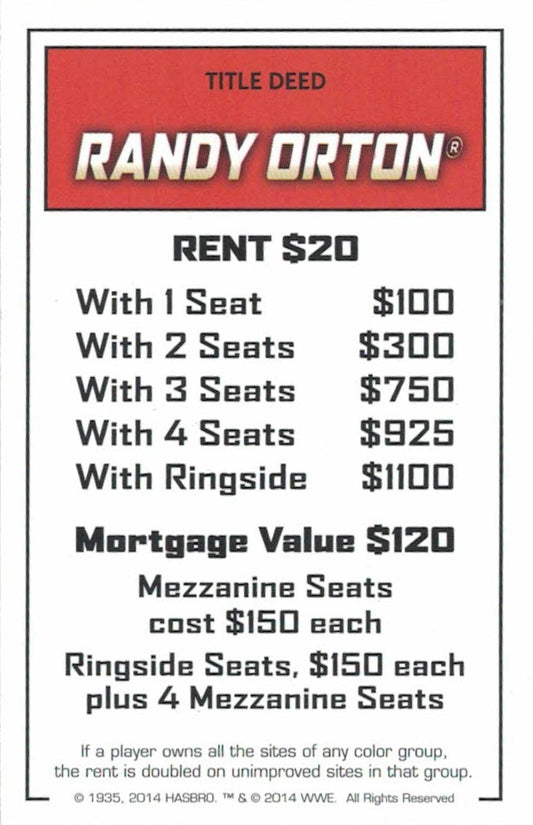 TITLE DEED

RANDY ORTON®

RENT $20

With 1 Seat $100
With 2 Seats $300
With 3 Seats $750
With 4 Seats $925
With Ringside $1100

Mortgage Value $120

Mezzanine Seats cost $150 each

Ringside Seats, $150 each plus 4 Mezzanine Seats

If a player owns all the sites of any color group, the rent is doubled on unimproved sites in that group.

© 1935, 2014 HASBRO. ™ & © 2014 WWE. All Rights Reserved